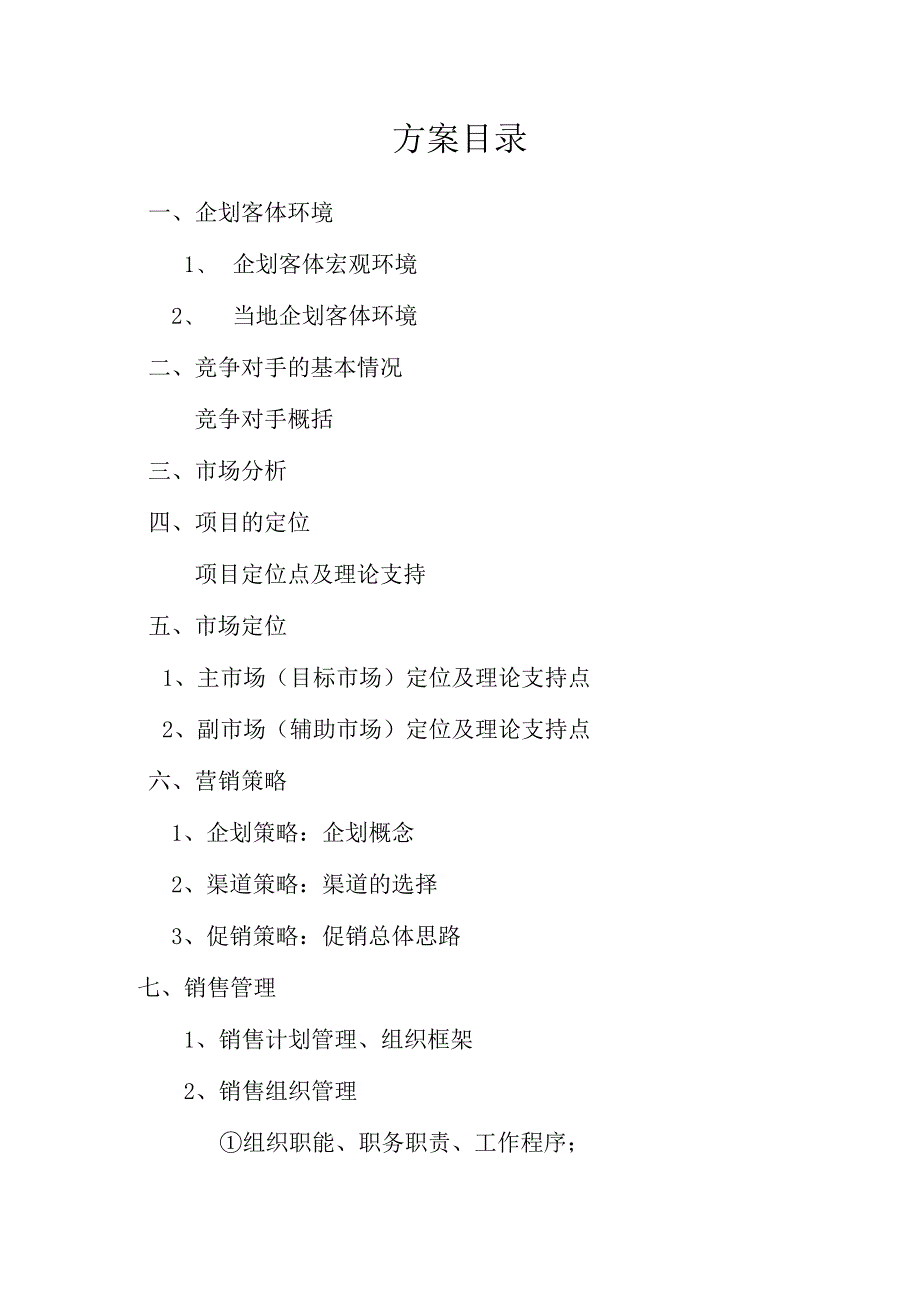 方案目录

一、企划客体环境

1、 企划客体宏观环境

2、 当地企划客体环境

二、竞争对手的基本情况

竞争对手概括

三、市场分析

四、项目的定位

项目定位点及理论支持

五、市场定位

1、主市场（目标市场）定位及理论支持点

2、副市场（辅助市场）定位及理论支持点

六、营销策略

1、企划策略：企划概念

2、渠道策略：渠道的选择

3、促销策略：促销总体思路

七、销售管理

1、销售计划管理、组织框架

2、销售组织管理

①组织职能、职务职责、工作程序；